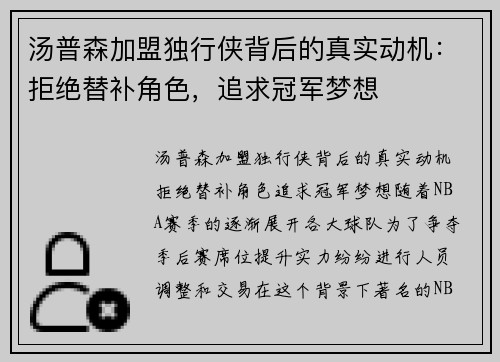 汤普森加盟独行侠背后的真实动机：拒绝替补角色，追求冠军梦想

汤普森加盟独行侠背后的真实动机拒绝替补角色追求冠军梦想随着NBA赛季的逐渐展开各大球队为了争夺季后赛席位提升实力纷纷进行人员调整和交易在这个背景下著名的NB